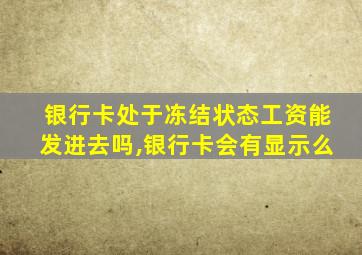 银行卡处于冻结状态工资能发进去吗,银行卡会有显示么